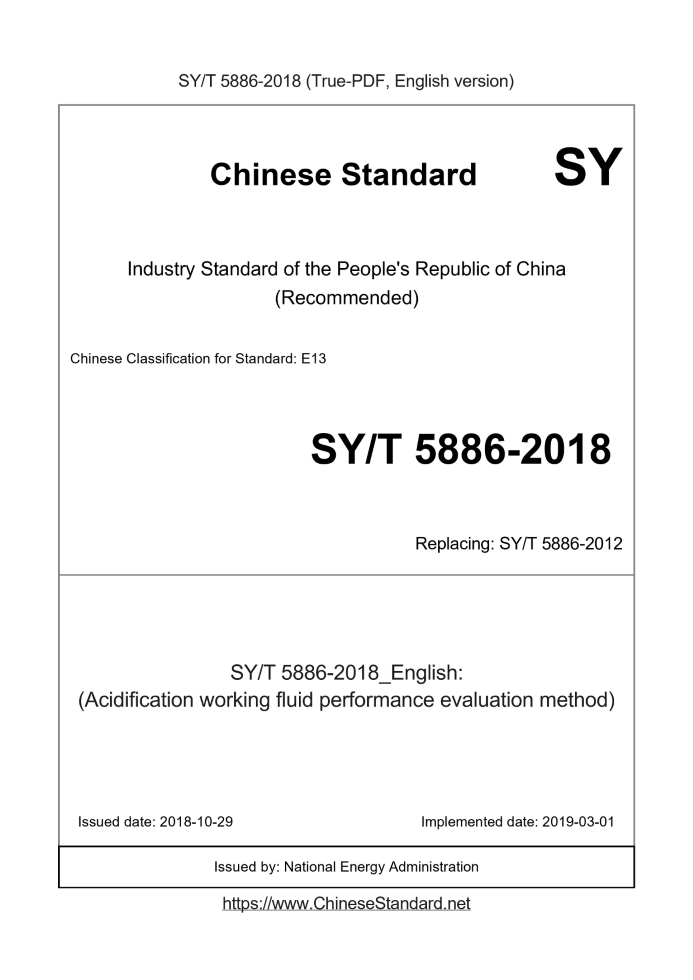 SY/T 5886-2018 (True-PDF, English version)

Chinese Standard SY

Industry Standard of the People's Republic of China
(Recommended)

Chinese Classification for Standard: E13

SY/T 5886-2018

Replacing: SY/T 5886-2012

SY/T 5886-2018_English:
(Acidification working fluid performance evaluation method)

Issued date: 2018-10-29

Implemented date: 2019-03-01

Issued by: National Energy Administration

https://www.ChineseStandard.net